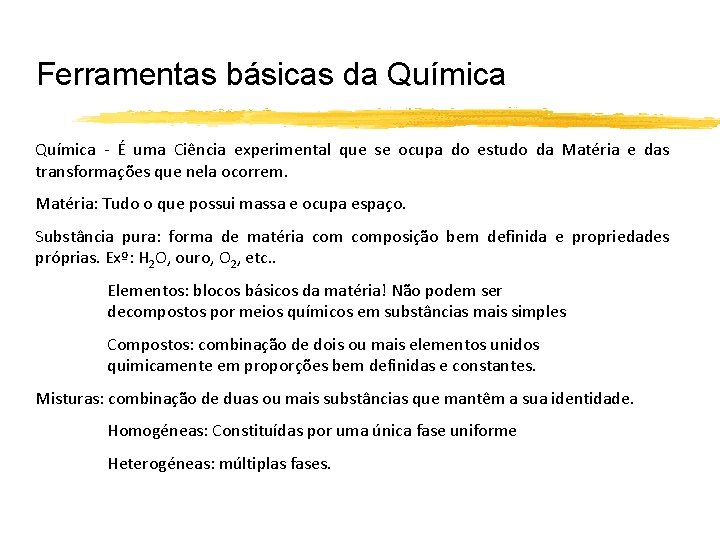 Ferramentas básicas da Química

Química - É uma Ciência experimental que se ocupa do estudo da Matéria e das transformações que nela ocorrem.

Matéria: Tudo o que possui massa e ocupa espaço.

Substância pura: forma de matéria com composição bem definida e propriedades próprias. Exº: $H_2O$, ouro, $O_2$, etc..

Elementos: blocos básicos da matéria! Não podem ser decompostos por meios químicos em substâncias mais simples

Compostos: combinação de dois ou mais elementos unidos quimicamente em proporções bem definidas e constantes.

Misturas: combinação de duas ou mais substâncias que mantêm a sua identidade.

Homogéneas: Constituídas por uma única fase uniforme

Heterogéneas: múltiplas fases.